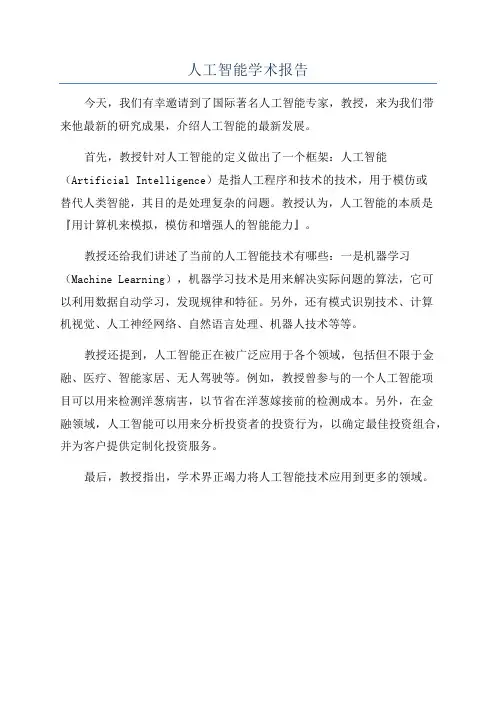 人工智能学术报告

今天，我们有幸邀请到了国际著名人工智能专家，教授，来为我们带来他最新的研究成果，介绍人工智能的最新发展。

首先，教授针对人工智能的定义做出了一个框架：人工智能（Artificial Intelligence）是指人工程序和技术的技术，用于模仿或替代人类智能，其目的是处理复杂的问题。教授认为，人工智能的本质是『用计算机来模拟，模仿和增强人的智能能力』。

教授还给我们讲述了当前的人工智能技术有哪些：一是机器学习（Machine Learning），机器学习技术是用来解决实际问题的算法，它可以利用数据自动学习，发现规律和特征。另外，还有模式识别技术、计算机视觉、人工神经网络、自然语言处理、机器人技术等等。

教授还提到，人工智能正在被广泛应用于各个领域，包括但不限于金融、医疗、智能家居、无人驾驶等。例如，教授曾参与的一个人工智能项目可以用来检测洋葱病害，以节省在洋葱嫁接前的检测成本。另外，在金融领域，人工智能可以用来分析投资者的投资行为，以确定最佳投资组合，并为客户提供定制化投资服务。

最后，教授指出，学术界正竭力将人工智能技术应用到更多的领域。